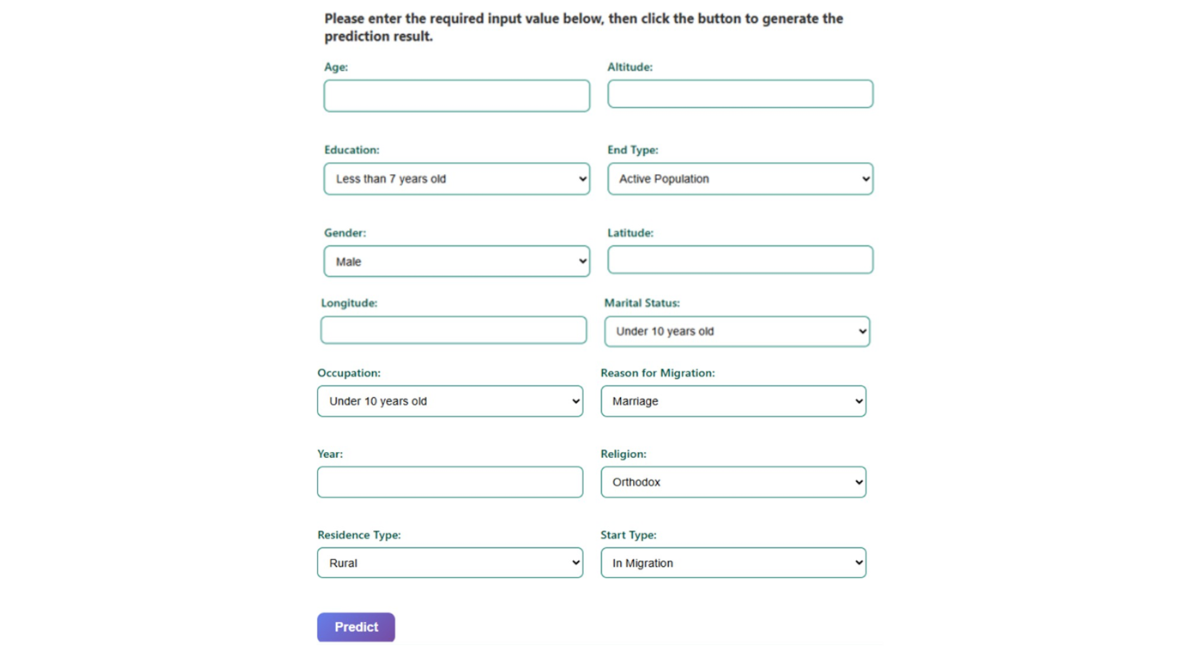 Please enter the required input value below, then click the button to generate the prediction result.

Age:

Altitude:

Education:
Less than 7 years old

End Type:
Active Population

Gender:
Male

Latitude:

Longitude:

Marital Status:
Under 10 years old

Occupation:
Under 10 years old

Reason for Migration:
Marriage

Year:

Religion:
Orthodox

Residence Type:
Rural

Start Type:
In Migration

Predict